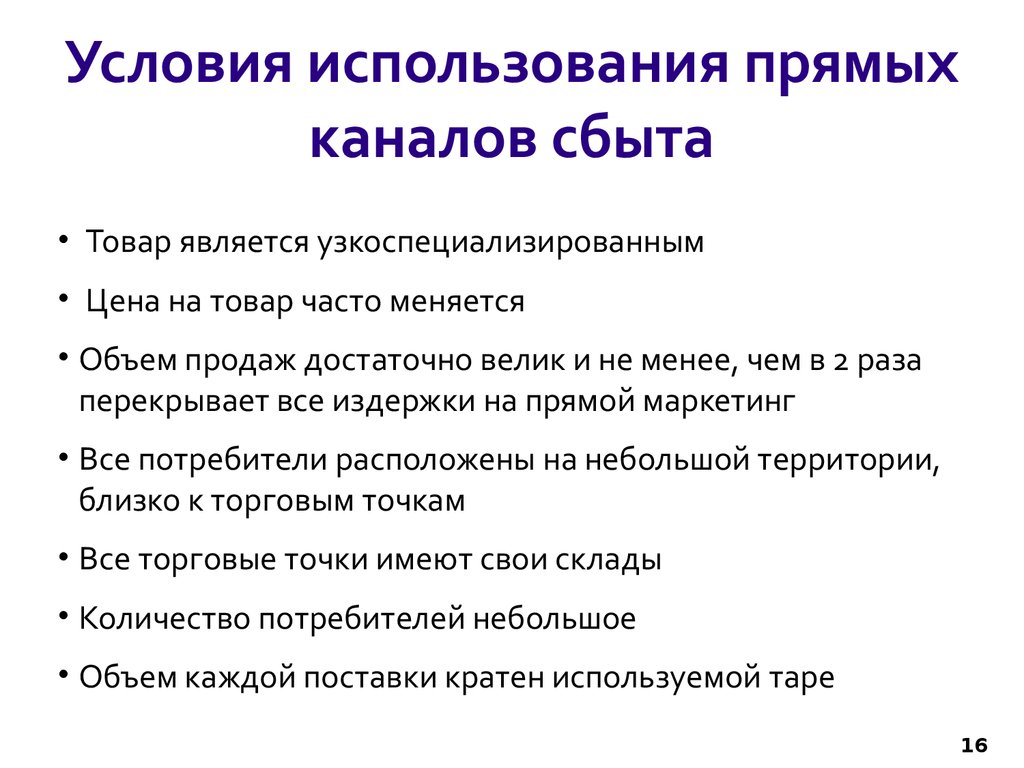 Условия использования прямых каналов сбыта

• Товар является узкоспециализированным

• Цена на товар часто меняется

• Объем продаж достаточно велик и не менее, чем в 2 раза перекрывает все издержки на прямой маркетинг

• Все потребители расположены на небольшой территории, близко к торговым точкам

• Все торговые точки имеют свои склады

• Количество потребителей небольшое

• Объем каждой поставки кратен используемой таре

16